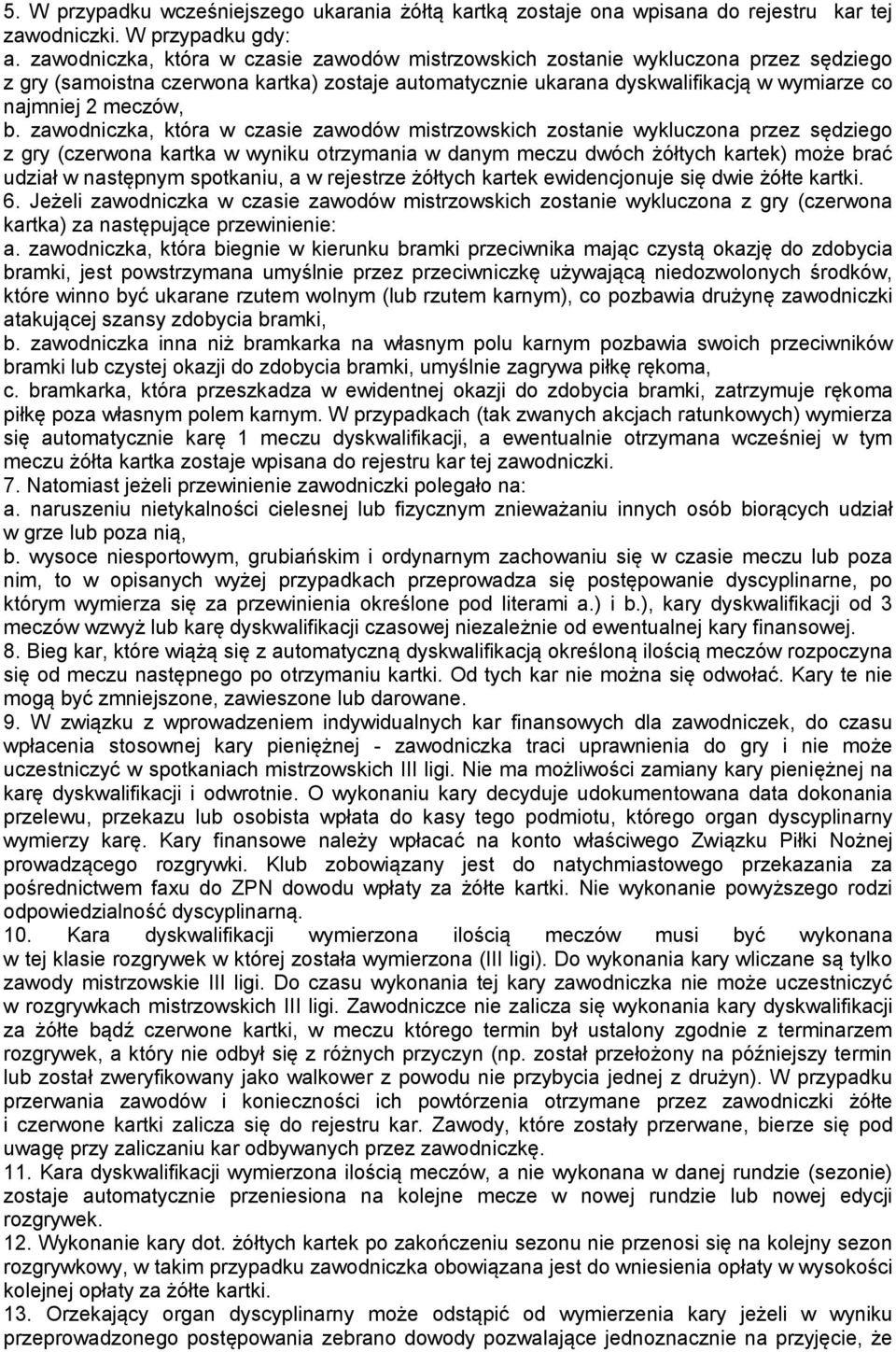 5. W przypadku wcześniejszego ukarania żółtą kartką zostaje ona wpisana do rejestru kar tej zawodniczki. W przypadku gdy:
a. zawodniczka, która w czasie zawodów mistrzowskich zostanie wykluczona przez sędziego z gry (samoistna czerwona kartka) zostaje automatycznie ukarana dyskwalifikacją w wymiarze co najmniej 2 meczów,
b. zawodniczka, która w czasie zawodów mistrzowskich zostanie wykluczona przez sędziego z gry (czerwona kartka w wyniku otrzymania w danym meczu dwóch żółtych kartek) może brać udział w następnym spotkaniu, a w rejestrze żółtych kartek ewidencjonuje się dwie żółte kartki.
6. Jeżeli zawodniczka w czasie zawodów mistrzowskich zostanie wykluczona z gry (czerwona kartka) za następujące przewinienie:
a. zawodniczka, która biegnie w kierunku bramki przeciwnika mając czystą okazję do zdobycia bramki, jest powstrzymana umyślnie przez przeciwniczkę używającą niedozwolonych środków, które winno być ukarane rzutem wolnym (lub rzutem karnym), co pozbawia drużynę zawodniczki atakującej szansy zdobycia bramki,
b. zawodniczka inna niż bramkarka na własnym polu karnym pozbawia swoich przeciwników bramki lub czystej okazji do zdobycia bramki, umyślnie zagrywa piłkę rękoma,
c. bramkarka, która przeszkadza w ewidentnej okazji do zdobycia bramki, zatrzymuje rękoma piłkę poza własnym polem karnym. W przypadkach (tak zwanych akcjach ratunkowych) wymierza się automatycznie karę 1 meczu dyskwalifikacji, a ewentualnie otrzymana wcześniej w tym meczu żółta kartka zostaje wpisana do rejestru kar tej zawodniczki.
7. Natomiast jeżeli przewinienie zawodniczki polegało na:
a. naruszeniu nietykalności cielesnej lub fizycznym znieważaniu innych osób biorących udział w grze lub poza nią,
b. wysoce niesportowym, grubiańskim i ordynarnym zachowaniu się w czasie meczu lub poza nim, to w opisanych wyżej przypadkach przeprowadza się postępowanie dyscyplinarne, po którym wymierza się za przewinienia określone pod literami a.) i b.), kary dyskwalifikacji od 3 meczów wzwyż lub karę dyskwalifikacji czasowej niezależnie od ewentualnej kary finansowej.
8. Bieg kar, które wiążą się z automatyczną dyskwalifikacją określoną ilością meczów rozpoczyna się od meczu następnego po otrzymaniu kartki. Od tych kar nie można się odwołać. Kary te nie mogą być zmniejszone, zawieszone lub darowane.
9. W związku z wprowadzeniem indywidualnych kar finansowych dla zawodniczek, do czasu wpłacenia stosownej kary pieniężnej - zawodniczka traci uprawnienia do gry i nie może uczestniczyć w spotkaniach mistrzowskich III ligi. Nie ma możliwości zamiany kary pieniężnej na karę dyskwalifikacji i odwrotnie. O wykonaniu kary decyduje udokumentowana data dokonania przelewu, przekazu lub osobista wpłata do kasy tego podmiotu, którego organ dyscyplinarny wymierzy karę. Kary finansowe należy wpłacać na konto właściwego Związku Piłki Nożnej prowadzącego rozgrywki. Klub zobowiązany jest do natychmiastowego przekazania za pośrednictwem faxu do ZPN dowodu wpłaty za żółte kartki. Nie wykonanie powyższego rodzi odpowiedzialność dyscyplinarną.
10. Kara dyskwalifikacji wymierzona ilością meczów musi być wykonana w tej klasie rozgrywek w której została wymierzona (III ligi). Do wykonania kary wliczane są tylko zawody mistrzowskie III ligi. Do czasu wykonania tej kary zawodniczka nie może uczestniczyć w rozgrywkach mistrzowskich III ligi. Zawodniczce nie zalicza się wykonania kary dyskwalifikacji za żółte bądź czerwone kartki, w meczu którego termin był ustalony zgodnie z terminarzem rozgrywek, a który nie odbył się z różnych przyczyn (np. został przełożony na późniejszy termin lub został zweryfikowany jako walkower z powodu nie przybycia jednej z drużyn). W przypadku przerwania zawodów i konieczności ich powtórzenia otrzymane przez zawodniczki żółte i czerwone kartki zalicza się do rejestru kar. Zawody, które zostały przerwane, bierze się pod uwagę przy zaliczaniu kar odbywanych przez zawodniczkę.
11. Kara dyskwalifikacji wymierzona ilością meczów, a nie wykonana w danej rundzie (sezonie) zostaje automatycznie przeniesiona na kolejne mecze w nowej rundzie lub nowej edycji rozgrywek.
12. Wykonanie kary dot. żółtych kartek po zakończeniu sezonu nie przenosi się na kolejny sezon rozgrywkowy, w takim przypadku zawodniczka obowiązana jest do wniesienia opłaty w wysokości kolejnej opłaty za żółte kartki.
13. Orzekający organ dyscyplinarny może odstąpić od wymierzenia kary jeżeli w wyniku przeprowadzonego postępowania zebrano dowody pozwalające jednoznacznie na przyjęcie, że